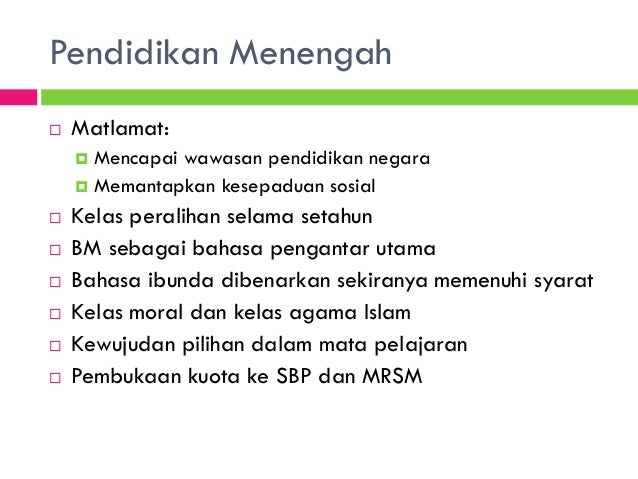 Pendidikan Menengah

Matlamat:
Mencapai wawasan pendidikan negara
Memantapkan kesepaduan sosial
Kelas peralihan selama setahun
BM sebagai bahasa pengantar utama
Bahasa ibunda dibenarkan sekiranya memenuhi syarat
Kelas moral dan kelas agama Islam
Kewujudan pilihan dalam mata pelajaran
Pembukaan kuota ke SBP dan MRSM